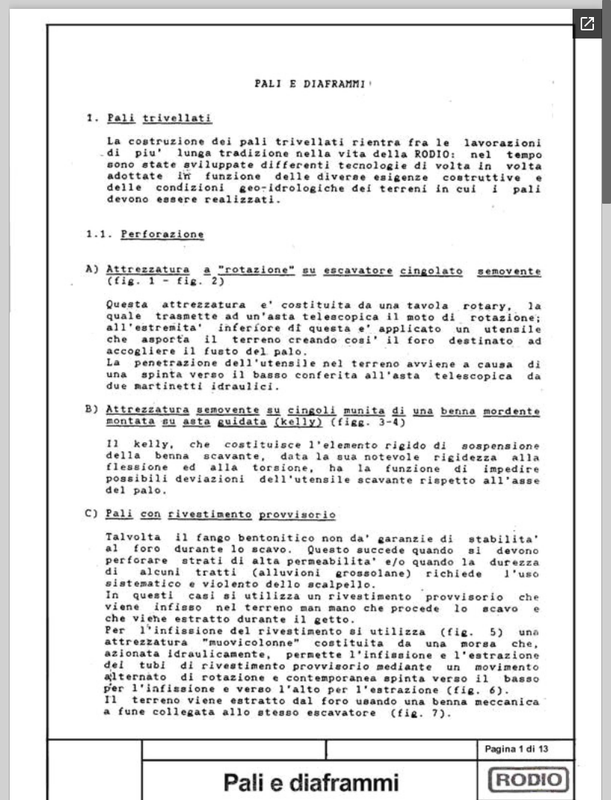 PALI E DIAFRAMMI

1. Pali trivellati

La costruzione dei pali trivellati rientra fra le lavorazioni di piu' lunga tradizione nella vita della RODIO: nel tempo sono state sviluppate differenti tecnologie di volta in volta adottate in funzione delle diverse esigenze costruttive e delle condizioni geo-idrologiche dei terreni in cui i pali devono essere realizzati.

1.1. Perforazione

A) Attrezzatura a "rotazione" su escavatore cingolato semovente (fig. 1 - fig. 2)

Questa attrezzatura e' costituita da una tavola rotary, la quale trasmette ad un'asta telescopica il moto di rotazione; all'estremita' inferiore di questa e' applicato un utensile che asporta il terreno creando cosi' il foro destinato ad accogliere il fusto del palo.
La penetrazione dell'utensile nel terreno avviene a causa di una spinta verso il basso conferita all'asta telescopica da due martinetti idraulici.

B) Attrezzatura semovente su cingoli munita di una benna mordente montata su asta guidata (kelly) (figg. 3-4)

Il kelly, che costituisce l'elemento rigido di sospensione della benna scavante, data la sua notevole rigidezza alla flessione ed alla torsione, ha la funzione di impedire possibili deviazioni dell'utensile scavante rispetto all'asse del palo.

C) Pali con rivestimento provvisorio

Talvolta il fango bentonitico non da' garanzie di stabilita' al foro durante lo scavo. Questo succede quando si devono perforare strati di alta permeabilita' e/o quando la durezza di alcuni tratti (alluvioni grossolane) richiede l'uso sistematico e violento dello scalpello.
In questi casi si utilizza un rivestimento provvisorio che viene infisso nel terreno man mano che procede lo scavo e che viene estratto durante il getto.
Per l'infissione del rivestimento si utilizza (fig. 5) una attrezzatura "muovicolonne" costituita da una morsa che, azionata idraulicamente, permette l'infissione e l'estrazione dei tubi di rivestimento provvisorio mediante un movimento alternato di rotazione e contemporanea spinta verso il basso per l'infissione e verso l'alto per l'estrazione (fig. 6).
Il terreno viene estratto dal foro usando una benna meccanica a fune collegata allo stesso escavatore (fig. 7).

Pagina 1 di 13

Pali e diaframmi

RODIO